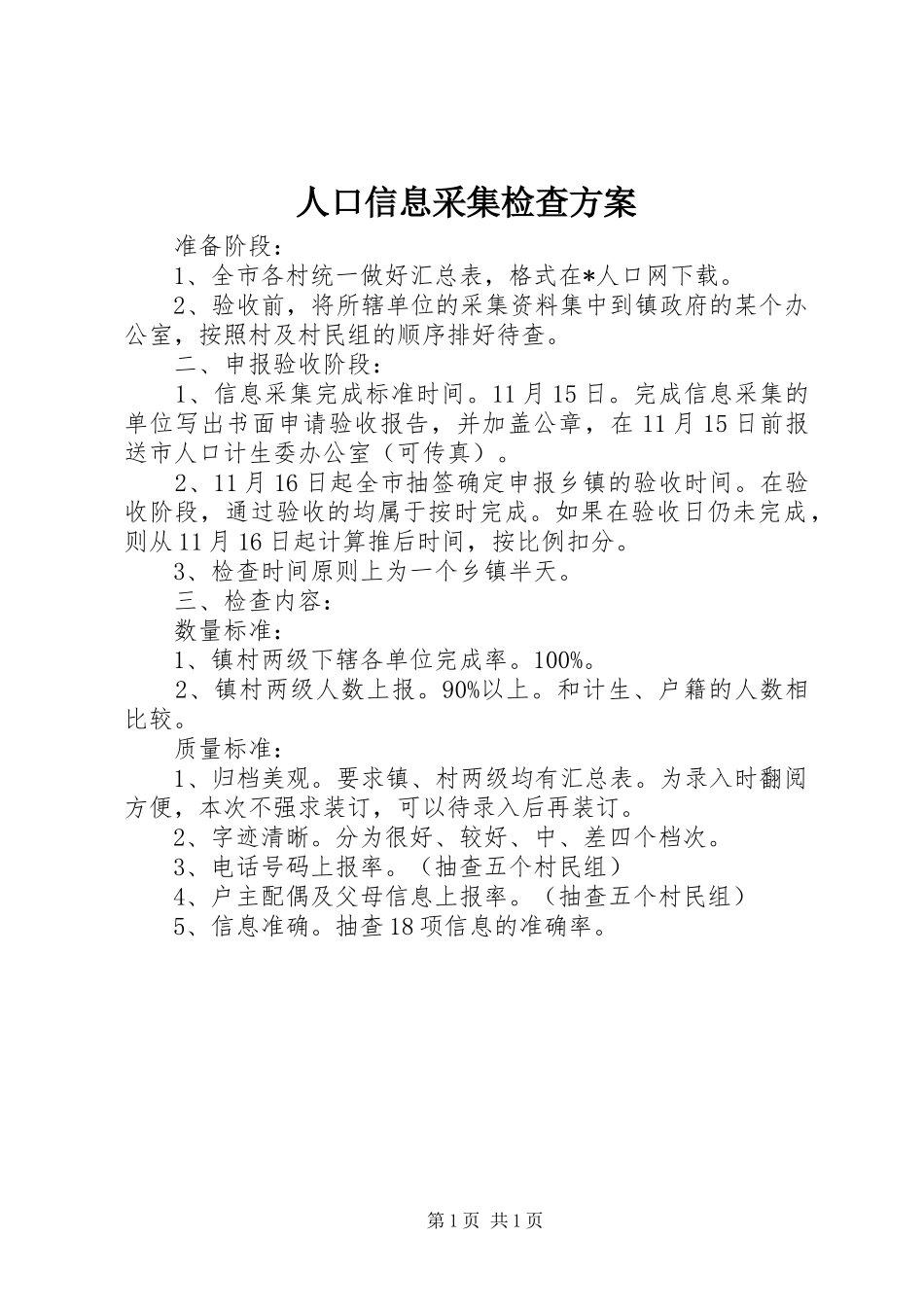 人口信息采集检查方案

准备阶段：

1、全市各村统一做好汇总表，格式在*人口网下载。

2、验收前，将所辖单位的采集资料集中到镇政府的某个办公室，按照村及村民组的顺序排好待查。

二、申报验收阶段：

1、信息采集完成标准时间。11月15日。完成信息采集的单位写出书面申请验收报告，并加盖公章，在11月15日前报送市人口计生委办公室（可传真）。

2、11月16日起全市抽签确定申报乡镇的验收时间。在验收阶段，通过验收的均属于按时完成。如果在验收日仍未完成，则从11月16日起计算推后时间，按比例扣分。

3、检查时间原则上为一个乡镇半天。

三、检查内容：

数量标准：

1、镇村两级下辖各单位完成率。100%。

2、镇村两级人数上报。90%以上。和计生、户籍的人数相比较。

质量标准：

1、归档美观。要求镇、村两级均有汇总表。为录入时翻阅方便，本次不强求装订，可以待录入后再装订。

2、字迹清晰。分为很好、较好、中、差四个档次。

3、电话号码上报率。（抽查五个村民组）

4、户主配偶及父母信息上报率。（抽查五个村民组）

5、信息准确。抽查18项信息的准确率。

第1页 共1页